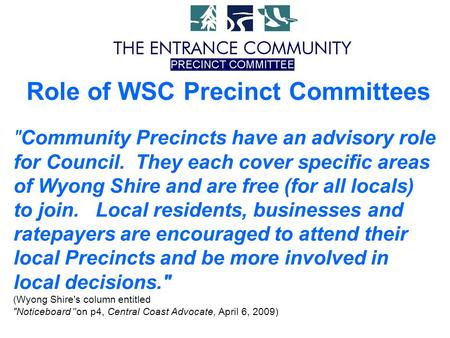 THE ENTRANCE COMMUNITY
PRECINCT COMMITTEE

Role of WSC Precinct Committees

"Community Precincts have an advisory role for Council. They each cover specific areas of Wyong Shire and are free (for all locals) to join. Local residents, businesses and ratepayers are encouraged to attend their local Precincts and be more involved in local decisions."

(Wyong Shire's column entitled "Noticeboard" on p4, Central Coast Advocate, April 6, 2009)